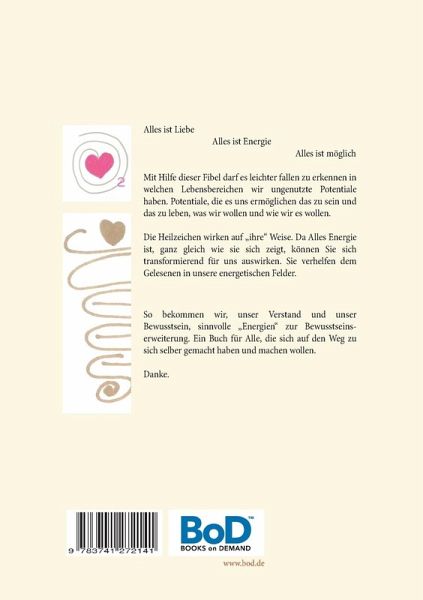 2

Alles ist Liebe

Alles ist Energie

Alles ist möglich

Mit Hilfe dieser Fibel darf es leichter fallen zu erkennen in welchen Lebensbereichen wir ungenutzte Potentiale haben. Potentiale, die es uns ermöglichen das zu sein und das zu leben, was wir wollen und wie wir es wollen.

Die Heilzeichen wirken auf „ihre" Weise. Da Alles Energie ist, ganz gleich wie sie sich zeigt, können Sie sich transformierend für uns auswirken. Sie verhelfen dem Gelesenen in unsere energetischen Felder.

So bekommen wir, unser Verstand und unser Bewusstsein, sinnvolle „Energien" zur Bewusstseinserweiterung. Ein Buch für Alle, die sich auf den Weg zu sich selber gemacht haben und machen wollen.

Danke.

9 783741 272141

BoD™
BOOKS on DEMAND

www.bod.de